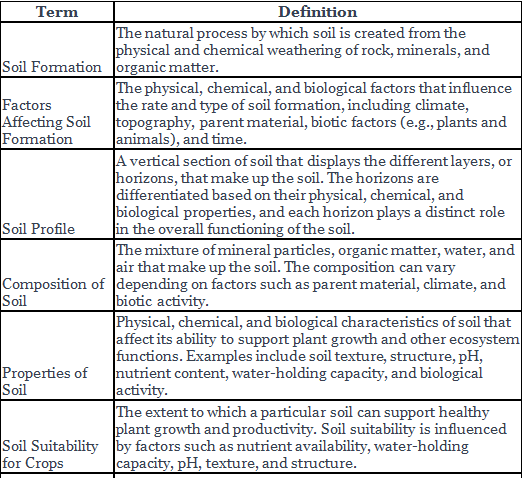 | Term | Definition |
|---|---|
| Soil Formation | The natural process by which soil is created from the physical and chemical weathering of rock, minerals, and organic matter. |
| Factors Affecting Soil Formation | The physical, chemical, and biological factors that influence the rate and type of soil formation, including climate, topography, parent material, biotic factors (e.g., plants and animals), and time. |
| Soil Profile | A vertical section of soil that displays the different layers, or horizons, that make up the soil. The horizons are differentiated based on their physical, chemical, and biological properties, and each horizon plays a distinct role in the overall functioning of the soil. |
| Composition of Soil | The mixture of mineral particles, organic matter, water, and air that make up the soil. The composition can vary depending on factors such as parent material, climate, and biotic activity. |
| Properties of Soil | Physical, chemical, and biological characteristics of soil that affect its ability to support plant growth and other ecosystem functions. Examples include soil texture, structure, pH, nutrient content, water-holding capacity, and biological activity. |
| Soil Suitability for Crops | The extent to which a particular soil can support healthy plant growth and productivity. Soil suitability is influenced by factors such as nutrient availability, water-holding capacity, pH, texture, and structure. |